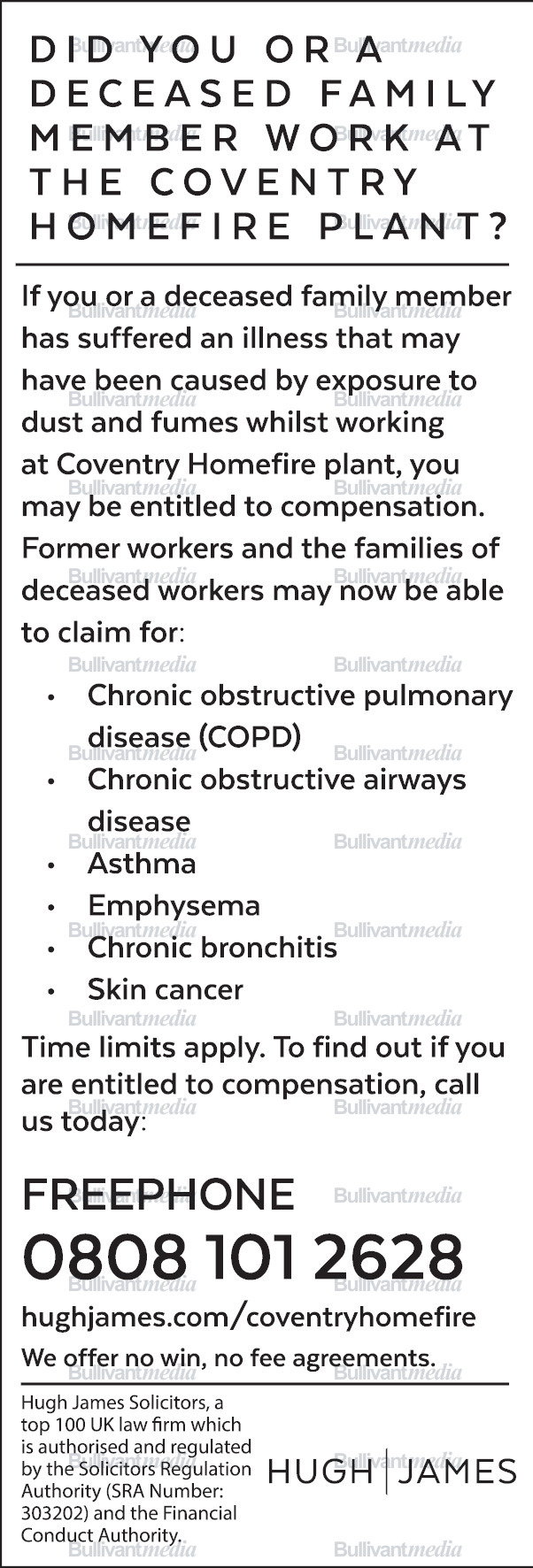 DID YOU OR A DECEASED FAMILY MEMBER WORK AT THE COVENTRY HOMEFIRE PLANT?

If you or a deceased family member has suffered an illness that may have been caused by exposure to dust and fumes whilst working at Coventry Homefire plant, you may be entitled to compensation. Former workers and the families of deceased workers may now be able to claim for:

• Chronic obstructive pulmonary disease (COPD)
• Chronic obstructive airways disease
• Asthma
• Emphysema
• Chronic bronchitis
• Skin cancer

Time limits apply. To find out if you are entitled to compensation, call us today:

FREEPHONE
0808 101 2628

hughjames.com/coventryhomefire

We offer no win, no fee agreements.

Hugh James Solicitors, a top 100 UK law firm which is authorised and regulated by the Solicitors Regulation Authority (SRA Number: 303202) and the Financial Conduct Authority.

HUGH JAMES

Bullivantmedia